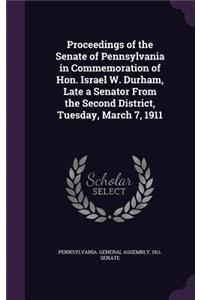 Proceedings of the Senate of Pennsylvania in Commemoration of Hon. Israel W. Durham, Late a Senator From the Second District, Tuesday, March 7, 1911

Scholar SELECT

PENNSYLVANIA. GENERAL ASSEMBLY, 1911. SENATE